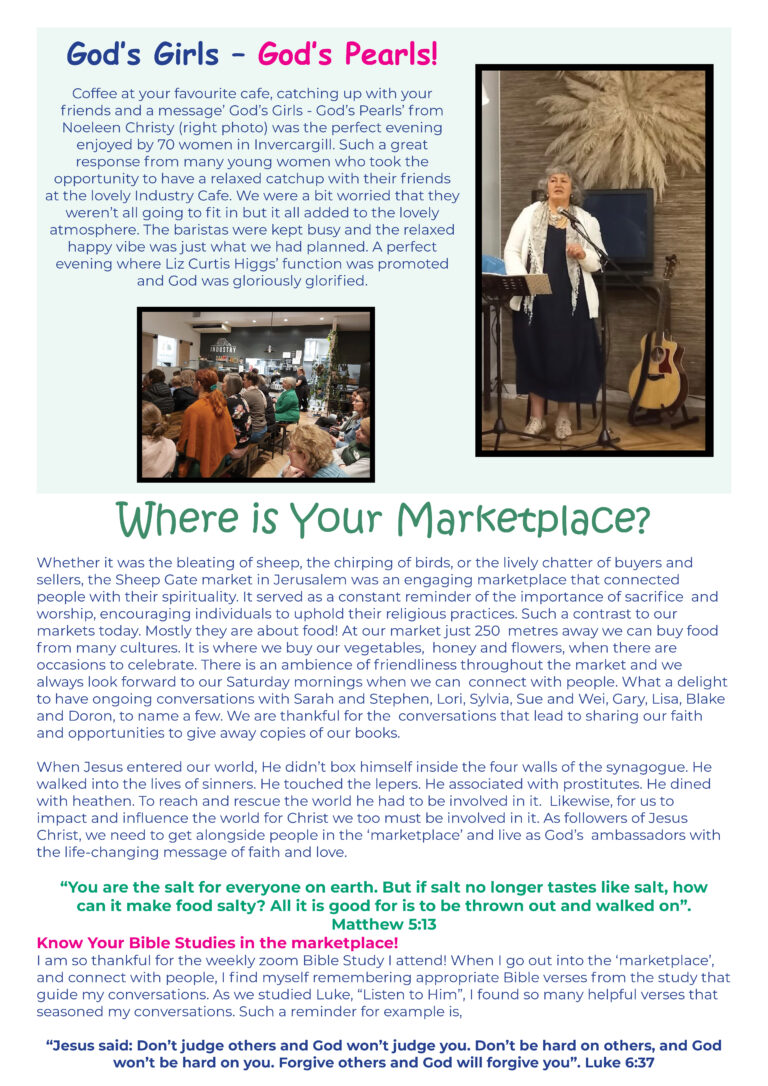 God's Girls – God's Pearls!

Coffee at your favourite cafe, catching up with your friends and a message' God's Girls - God's Pearls' from Noeleen Christy (right photo) was the perfect evening enjoyed by 70 women in Invercargill. Such a great response from many young women who took the opportunity to have a relaxed catchup with their friends at the lovely Industry Cafe. We were a bit worried that they weren't all going to fit in but it all added to the lovely atmosphere. The baristas were kept busy and the relaxed happy vibe was just what we had planned. A perfect evening where Liz Curtis Higgs' function was promoted and God was gloriously glorified.

INDUSTRY

Where is Your Marketplace?

Whether it was the bleating of sheep, the chirping of birds, or the lively chatter of buyers and sellers, the Sheep Gate market in Jerusalem was an engaging marketplace that connected people with their spirituality. It served as a constant reminder of the importance of sacrifice and worship, encouraging individuals to uphold their religious practices. Such a contrast to our markets today. Mostly they are about food! At our market just 250 metres away we can buy food from many cultures. It is where we buy our vegetables, honey and flowers, when there are occasions to celebrate. There is an ambience of friendliness throughout the market and we always look forward to our Saturday mornings when we can connect with people. What a delight to have ongoing conversations with Sarah and Stephen, Lori, Sylvia, Sue and Wei, Gary, Lisa, Blake and Doron, to name a few. We are thankful for the conversations that lead to sharing our faith and opportunities to give away copies of our books.

When Jesus entered our world, He didn't box himself inside the four walls of the synagogue. He walked into the lives of sinners. He touched the lepers. He associated with prostitutes. He dined with heathen. To reach and rescue the world he had to be involved in it. Likewise, for us to impact and influence the world for Christ we too must be involved in it. As followers of Jesus Christ, we need to get alongside people in the 'marketplace' and live as God's ambassadors with the life-changing message of faith and love.

"You are the salt for everyone on earth. But if salt no longer tastes like salt, how can it make food salty? All it is good for is to be thrown out and walked on". Matthew 5:13

Know Your Bible Studies in the marketplace!
I am so thankful for the weekly zoom Bible Study I attend! When I go out into the 'marketplace', and connect with people, I find myself remembering appropriate Bible verses from the study that guide my conversations. As we studied Luke, "Listen to Him", I found so many helpful verses that seasoned my conversations. Such a reminder for example is,

"Jesus said: Don't judge others and God won't judge you. Don't be hard on others, and God won't be hard on you. Forgive others and God will forgive you". Luke 6:37